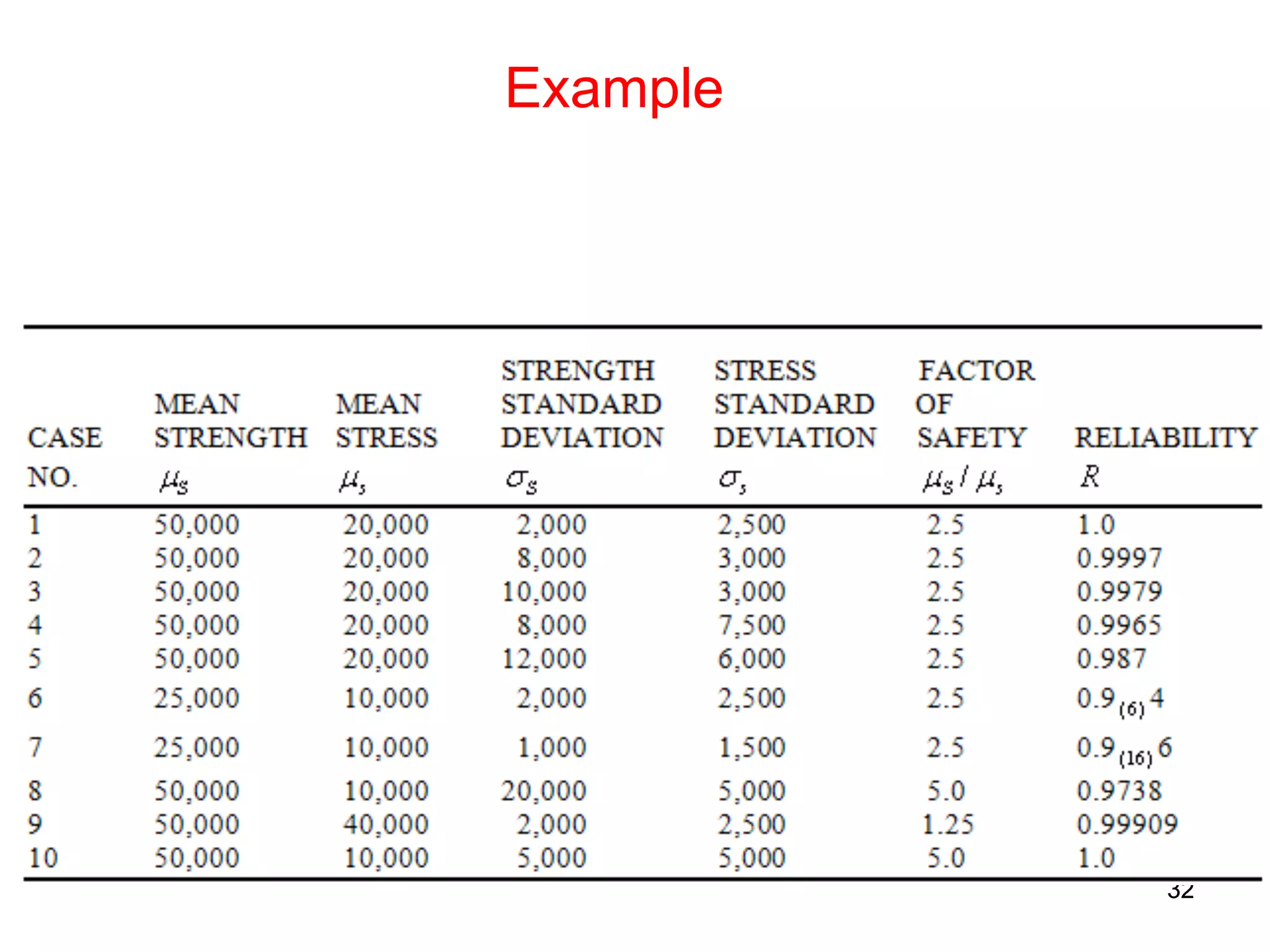 Example

| CASE NO. | MEAN STRENGTH $\mu_S$ | MEAN STRESS $\mu_s$ | STRENGTH STANDARD DEVIATION $\sigma_S$ | STRESS STANDARD DEVIATION $\sigma_s$ | FACTOR OF SAFETY $\mu_S / \mu_s$ | RELIABILITY $R$ |
|---|---|---|---|---|---|---|
| 1 | 50,000 | 20,000 | 2,000 | 2,500 | 2.5 | 1.0 |
| 2 | 50,000 | 20,000 | 8,000 | 3,000 | 2.5 | 0.9997 |
| 3 | 50,000 | 20,000 | 10,000 | 3,000 | 2.5 | 0.9979 |
| 4 | 50,000 | 20,000 | 8,000 | 7,500 | 2.5 | 0.9965 |
| 5 | 50,000 | 20,000 | 12,000 | 6,000 | 2.5 | 0.987 |
| 6 | 25,000 | 10,000 | 2,000 | 2,500 | 2.5 | $0.9_{(6)}4$ |
| 7 | 25,000 | 10,000 | 1,000 | 1,500 | 2.5 | $0.9_{(16)}6$ |
| 8 | 50,000 | 10,000 | 20,000 | 5,000 | 5.0 | 0.9738 |
| 9 | 50,000 | 40,000 | 2,000 | 2,500 | 1.25 | 0.99909 |
| 10 | 50,000 | 10,000 | 5,000 | 5,000 | 5.0 | 1.0 |

32